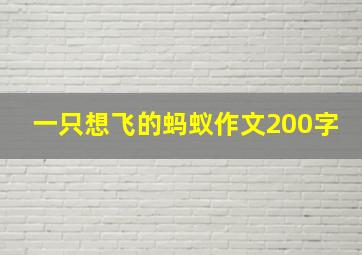 一只想飞的蚂蚁作文200字